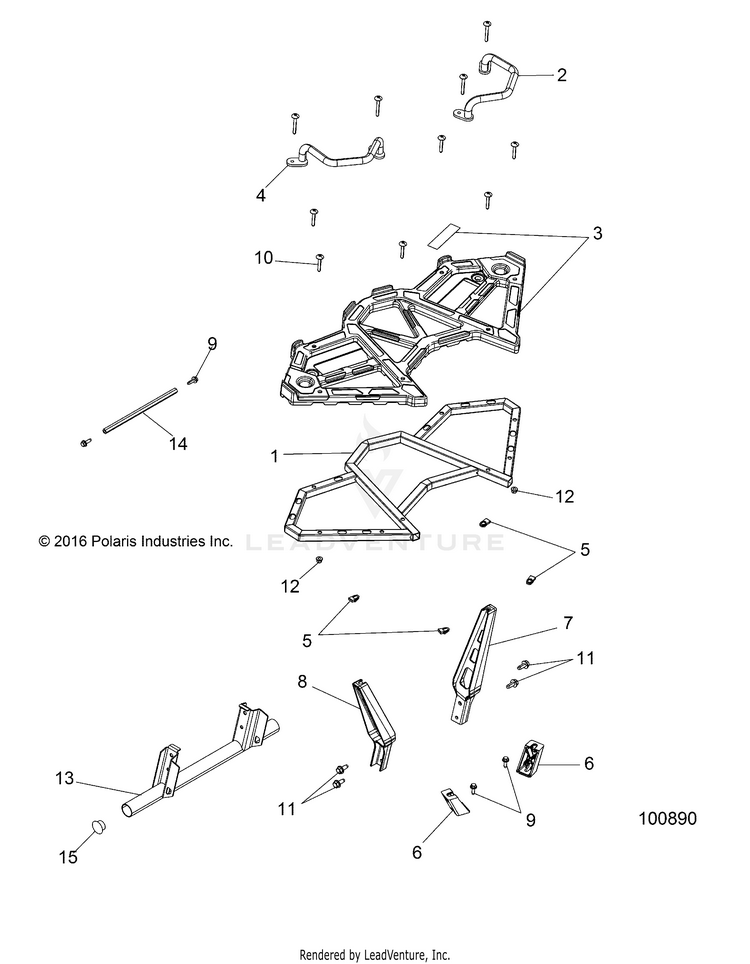 2
4
3
10
9
14
1
12
© 2016 Polaris Industries Inc.
LEADVENTURE
5
12
5
7
11
8
13
11
6
9
6
15
100890
Rendered by LeadVenture, Inc.